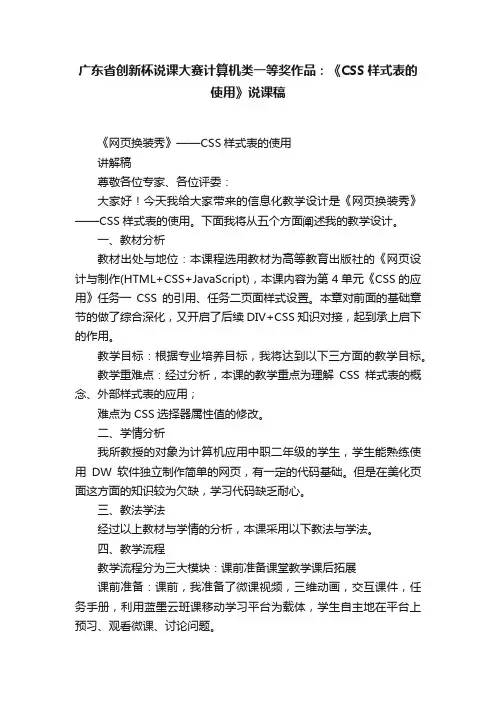 广东省创新杯说课大赛计算机类一等奖作品：《CSS 样式表的使用》说课稿

《网页换装秀》——CSS 样式表的使用

讲解稿

尊敬各位专家、各位评委：

大家好！今天我给大家带来的信息化教学设计是《网页换装秀》——CSS 样式表的使用。下面我将从五个方面阐述我的教学设计。

一、教材分析

教材出处与地位：本课程选用教材为高等教育出版社的《网页设计与制作(HTML+CSS+JavaScript)，本课内容为第 4 单元《CSS 的应用》任务一 CSS 的引用、任务二页面样式设置。本章对前面的基础章节的做了综合深化，又开启了后续 DIV+CSS 知识对接，起到承上启下的作用。

教学目标：根据专业培养目标，我将达到以下三方面的教学目标。

教学重难点：经过分析，本课的教学重点为理解 CSS 样式表的概念、外部样式表的应用；

难点为 CSS 选择器属性值的修改。

二、学情分析

我所教授的对象为计算机应用中职二年级的学生，学生能熟练使用 DW 软件独立制作简单的网页，有一定的代码基础。但是在美化页面这方面的知识较为欠缺，学习代码缺乏耐心。

三、教法学法

经过以上教材与学情的分析，本课采用以下教法与学法。

四、教学流程

教学流程分为三大模块：课前准备课堂教学课后拓展

课前准备：课前，我准备了微课视频，三维动画，交互课件，任务手册，利用蓝墨云班课移动学习平台为载体，学生自主地在平台上预习、观看微课、讨论问题。